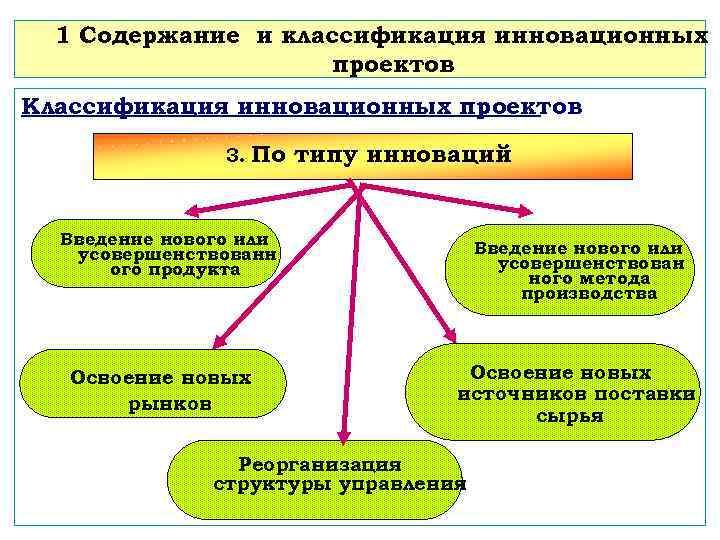 1 Содержание и классификация инновационных проектов

Классификация инновационных проектов

3. По типу инноваций

Введение нового или усовершенствованного продукта

Введение нового или усовершенствованного метода производства

Освоение новых рынков

Освоение новых источников поставки сырья

Реорганизация структуры управления